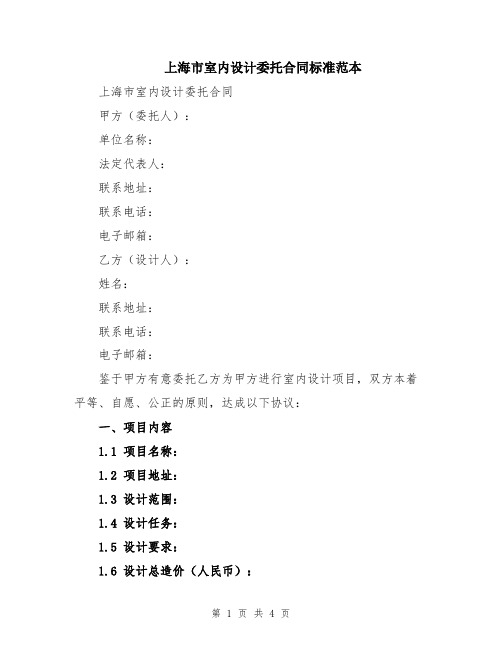 上海市室内设计委托合同标准范本

上海市室内设计委托合同

甲方（委托人）：

单位名称：

法定代表人：

联系地址：

联系电话：

电子邮箱：

乙方（设计人）：

姓名：

联系地址：

联系电话：

电子邮箱：

鉴于甲方有意委托乙方为甲方进行室内设计项目，双方本着平等、自愿、公正的原则，达成以下协议：

一、项目内容

1.1 项目名称：

1.2 项目地址：

1.3 设计范围：

1.4 设计任务：

1.5 设计要求：

1.6 设计总造价（人民币）：

第 1 页 共 4 页